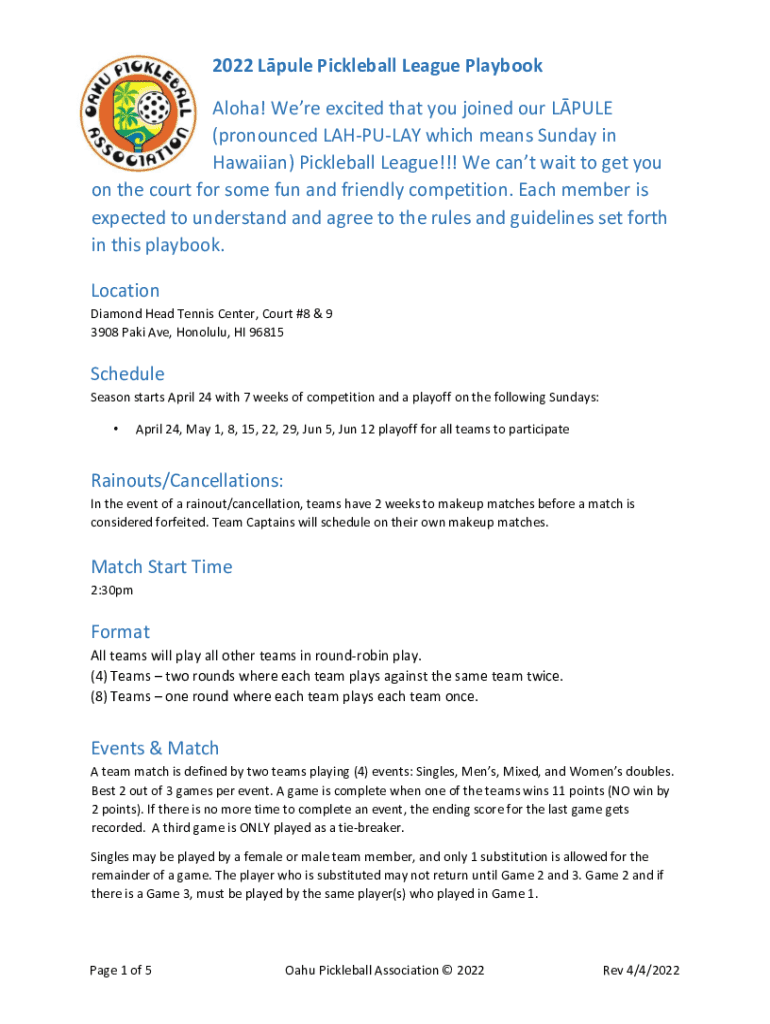 OAHU PICKLEBALL ASSOCIATION

2022 Lāpule Pickleball League Playbook

Aloha! We're excited that you joined our LĀPULE (pronounced LAH-PU-LAY which means Sunday in Hawaiian) Pickleball League!!! We can't wait to get you on the court for some fun and friendly competition. Each member is expected to understand and agree to the rules and guidelines set forth in this playbook.

Location
Diamond Head Tennis Center, Court #8 & 9
3908 Paki Ave, Honolulu, HI 96815

Schedule
Season starts April 24 with 7 weeks of competition and a playoff on the following Sundays:

• April 24, May 1, 8, 15, 22, 29, Jun 5, Jun 12 playoff for all teams to participate

Rainouts/Cancellations:
In the event of a rainout/cancellation, teams have 2 weeks to makeup matches before a match is considered forfeited. Team Captains will schedule on their own makeup matches.

Match Start Time
2:30pm

Format
All teams will play all other teams in round-robin play.
(4) Teams – two rounds where each team plays against the same team twice.
(8) Teams – one round where each team plays each team once.

Events & Match
A team match is defined by two teams playing (4) events: Singles, Men's, Mixed, and Women's doubles. Best 2 out of 3 games per event. A game is complete when one of the teams wins 11 points (NO win by 2 points). If there is no more time to complete an event, the ending score for the last game gets recorded. A third game is ONLY played as a tie-breaker.

Singles may be played by a female or male team member, and only 1 substitution is allowed for the remainder of a game. The player who is substituted may not return until Game 2 and 3. Game 2 and if there is a Game 3, must be played by the same player(s) who played in Game 1.

Page 1 of 5 Oahu Pickleball Association © 2022 Rev 4/4/2022